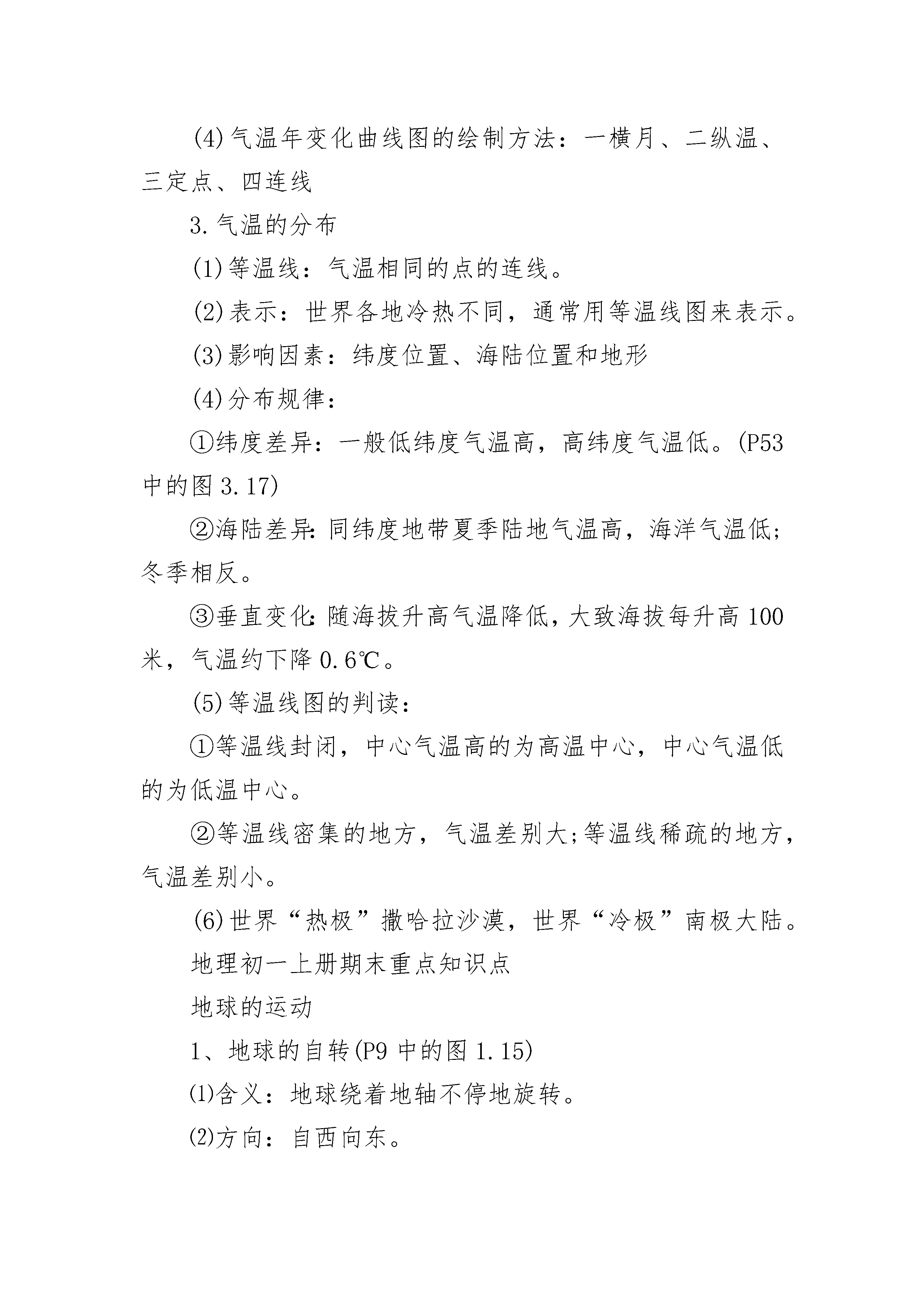 (4)气温年变化曲线图的绘制方法：一横月、二纵温、三定点、四连线

3.气温的分布

(1)等温线：气温相同的点的连线。

(2)表示：世界各地冷热不同，通常用等温线图来表示。

(3)影响因素：纬度位置、海陆位置和地形

(4)分布规律：

①纬度差异：一般低纬度气温高，高纬度气温低。(P53中的图3.17)

②海陆差异:同纬度地带夏季陆地气温高，海洋气温低;冬季相反。

③垂直变化:随海拔升高气温降低，大致海拔每升高100米，气温约下降0.6℃。

(5)等温线图的判读：

①等温线封闭，中心气温高的为高温中心，中心气温低的为低温中心。

②等温线密集的地方，气温差别大;等温线稀疏的地方，气温差别小。

(6)世界“热极”撒哈拉沙漠，世界“冷极”南极大陆。

地理初一上册期末重点知识点

地球的运动

1、地球的自转(P9中的图1.15)

⑴含义：地球绕着地轴不停地旋转。

⑵方向：自西向东。